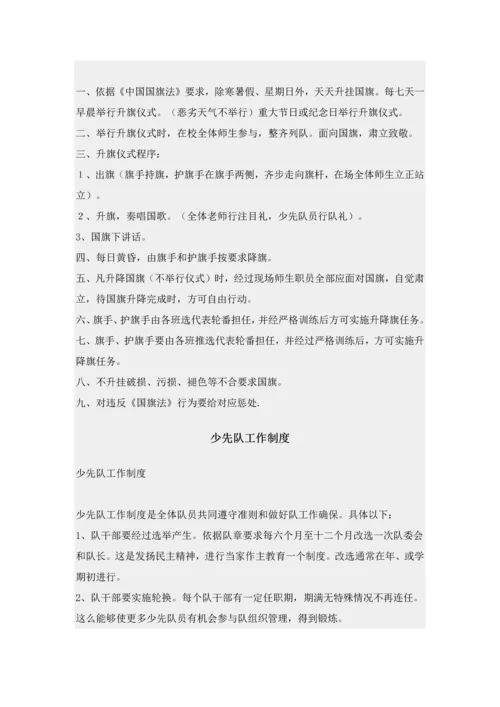 一、依据《中国国旗法》要求，除寒暑假、星期日外，天天升挂国旗。每七天一早晨举行升旗仪式。（恶劣天气不举行）重大节日或纪念日举行升旗仪式。
二、举行升旗仪式时，在校全体师生参与，整齐列队。面向国旗，肃立致敬。
三、升旗仪式程序：
1、出旗（旗手持旗，护旗手在旗手两侧，齐步走向旗杆，在场全体师生立正站立）。
2、升旗，奏唱国歌。（全体老师行注目礼，少先队员行队礼）。
3、国旗下讲话。
四、每日黄昏，由旗手和护旗手按要求降旗。
五、凡升降国旗（不举行仪式）时，经过现场师生职员全部应面对国旗，自觉肃立，待国旗升降完成时，方可自由行动。
六、旗手、护旗手由各班选代表轮番担任，并经严格训练后方可实施升降旗任务。
七、旗手、护旗手要由各班推选代表轮番担任，并经过严格训练后，方可实施升降旗任务。
八、不升挂破损、污损、褪色等不合要求国旗。
九、对违反《国旗法》行为要给对应惩处.

少先队工作制度

少先队工作制度

少先队工作制度是全体队员共同遵守准则和做好队工作确保。具体以下：
1、队干部要经过选举产生。依据队章要求每六个月至十二个月改选一次队委会和队长。这是发扬民主精神，进行当家作主教育一个制度。改选通常在年、或学期初进行。
2、队干部要实施轮换。每个队干部有一定任职期，期满无特殊情况不再连任。这么能够使更多少先队员有机会参与队组织管理，得到锻炼。